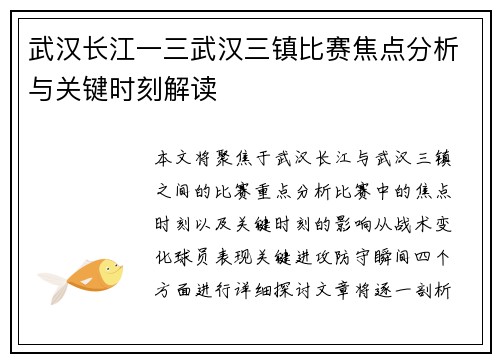 武汉长江一三武汉三镇比赛焦点分析与关键时刻解读

本文将聚焦于武汉长江与武汉三镇之间的比赛重点分析比赛中的焦点时刻以及关键时刻的影响从战术变化球员表现关键进攻防守瞬间四个方面进行详细探讨文章将逐一剖析